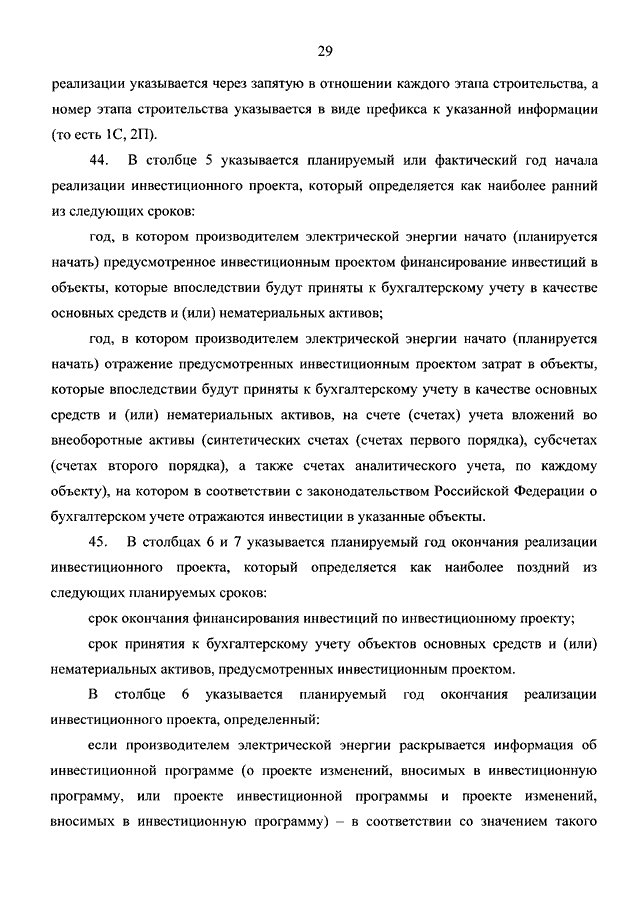 29

реализации указывается через запятую в отношении каждого этапа строительства, а номер этапа строительства указывается в виде префикса к указанной информации (то есть 1С, 2П).

44. В столбце 5 указывается планируемый или фактический год начала реализации инвестиционного проекта, который определяется как наиболее ранний из следующих сроков:

год, в котором производителем электрической энергии начато (планируется начать) предусмотренное инвестиционным проектом финансирование инвестиций в объекты, которые впоследствии будут приняты к бухгалтерскому учету в качестве основных средств и (или) нематериальных активов;

год, в котором производителем электрической энергии начато (планируется начать) отражение предусмотренных инвестиционным проектом затрат в объекты, которые впоследствии будут приняты к бухгалтерскому учету в качестве основных средств и (или) нематериальных активов, на счете (счетах) учета вложений во внеоборотные активы (синтетических счетах (счетах первого порядка), субсчетах (счетах второго порядка), а также счетах аналитического учета, по каждому объекту), на котором в соответствии с законодательством Российской Федерации о бухгалтерском учете отражаются инвестиции в указанные объекты.

45. В столбцах 6 и 7 указывается планируемый год окончания реализации инвестиционного проекта, который определяется как наиболее поздний из следующих планируемых сроков:

срок окончания финансирования инвестиций по инвестиционному проекту;

срок принятия к бухгалтерскому учету объектов основных средств и (или) нематериальных активов, предусмотренных инвестиционным проектом.

В столбце 6 указывается планируемый год окончания реализации инвестиционного проекта, определенный:

если производителем электрической энергии раскрывается информация об инвестиционной программе (о проекте изменений, вносимых в инвестиционную программу, или проекте инвестиционной программы и проекте изменений, вносимых в инвестиционную программу) – в соответствии со значением такого